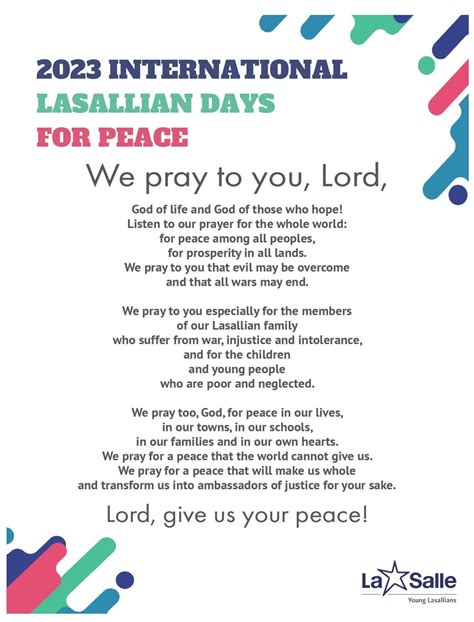 2023 INTERNATIONAL
LASALLIAN DAYS
FOR PEACE

We pray to you, Lord,

God of life and God of those who hope!
Listen to our prayer for the whole world:
for peace among all peoples,
for prosperity in all lands.
We pray to you that evil may be overcome
and that all wars may end.

We pray to you especially for the members
of our Lasallian family
who suffer from war, injustice and intolerance,
and for the children
and young people
who are poor and neglected.

We pray too, God, for peace in our lives,
in our towns, in our schools,
in our families and in our own hearts.
We pray for a peace that the world cannot give us.
We pray for a peace that will make us whole
and transform us into ambassadors of justice for your sake.

Lord, give us your peace!

La Salle
Young Lasallians